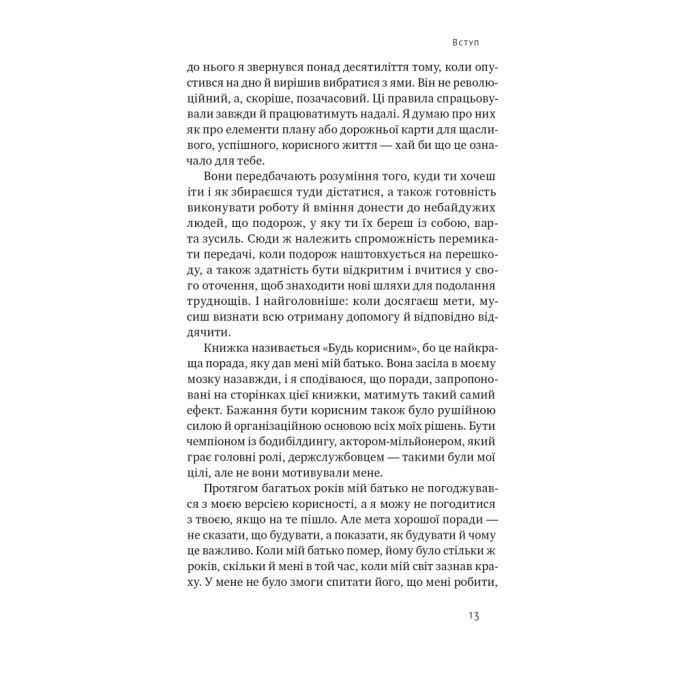 Вступ

до нього я звернувся понад десятиліття тому, коли опустився на дно й вирішив вибратися з ями. Він не революційний, а, скоріше, позачасовий. Ці правила спрацьовували завжди й працюватимуть надалі. Я думаю про них як про елементи плану або дорожньої карти для щасливого, успішного, корисного життя — хай би що це означало для тебе.

Вони передбачають розуміння того, куди ти хочеш іти і як збираєшся туди дістатися, а також готовність виконувати роботу й вміння донести до небайдужих людей, що подорож, у яку ти їх береш із собою, варта зусиль. Сюди ж належить спроможність перемикати передачі, коли подорож наштовхується на перешкоду, а також здатність бути відкритим і вчитися у свого оточення, щоб знаходити нові шляхи для подолання труднощів. І найголовніше: коли досягаєш мети, мусиш визнати всю отриману допомогу й відповідно віддячити.

Книжка називається «Будь корисним», бо це найкраща порада, яку дав мені мій батько. Вона засіла в моєму мозку назавжди, і я сподіваюся, що поради, запропоновані на сторінках цієї книжки, матимуть такий самий ефект. Бажання бути корисним також було рушійною силою й організаційною основою всіх моїх рішень. Бути чемпіоном із бодибілдингу, актором-мільйонером, який грає головні ролі, держслужбовцем — такими були мої цілі, але не вони мотивували мене.

Протягом багатьох років мій батько не погоджувався з моєю версією корисності, а я можу не погодитися з твоєю, якщо на те пішло. Але мета хорошої поради — не сказати, що будувати, а показати, як будувати й чому це важливо. Коли мій батько помер, йому було стільки ж років, скільки й мені в той час, коли мій світ зазнав краху. У мене не було змоги спитати його, що мені робити,

13